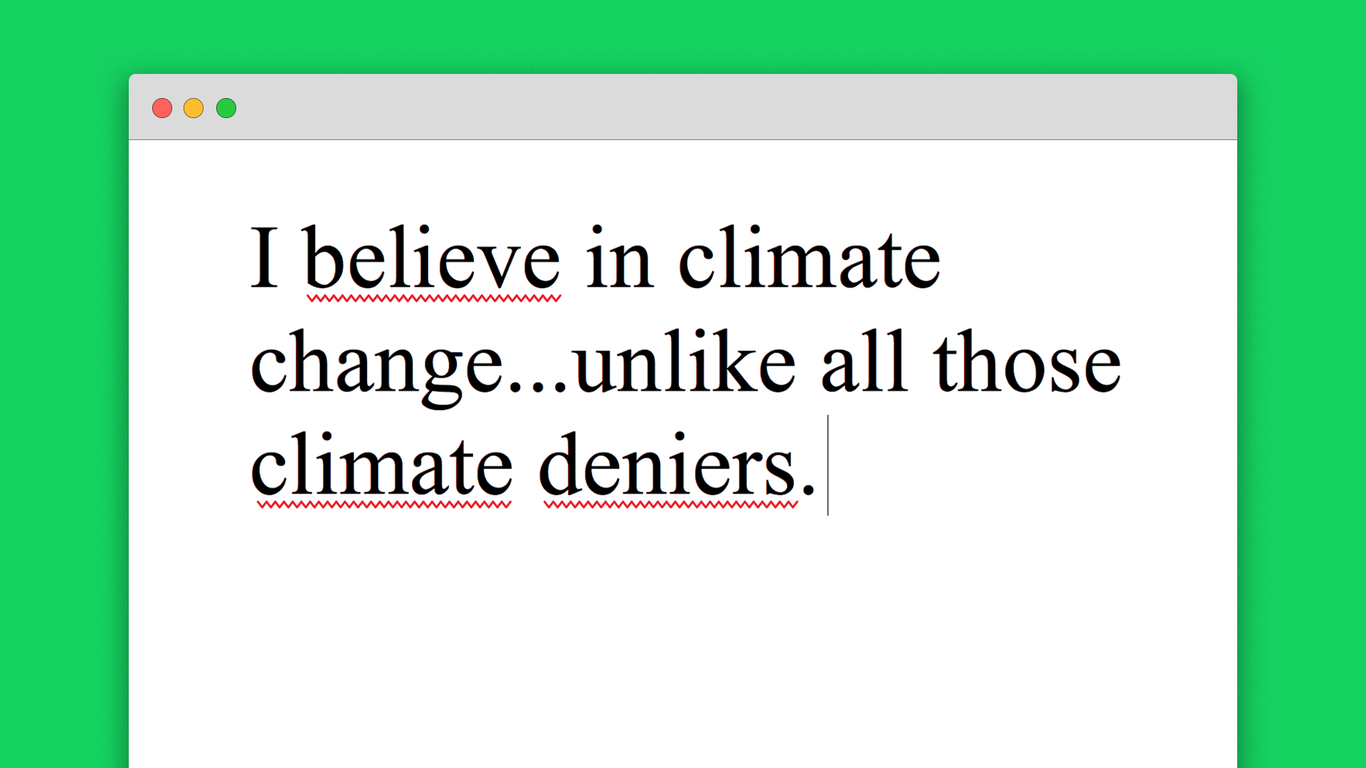 I believe in climate change...unlike all those climate deniers.